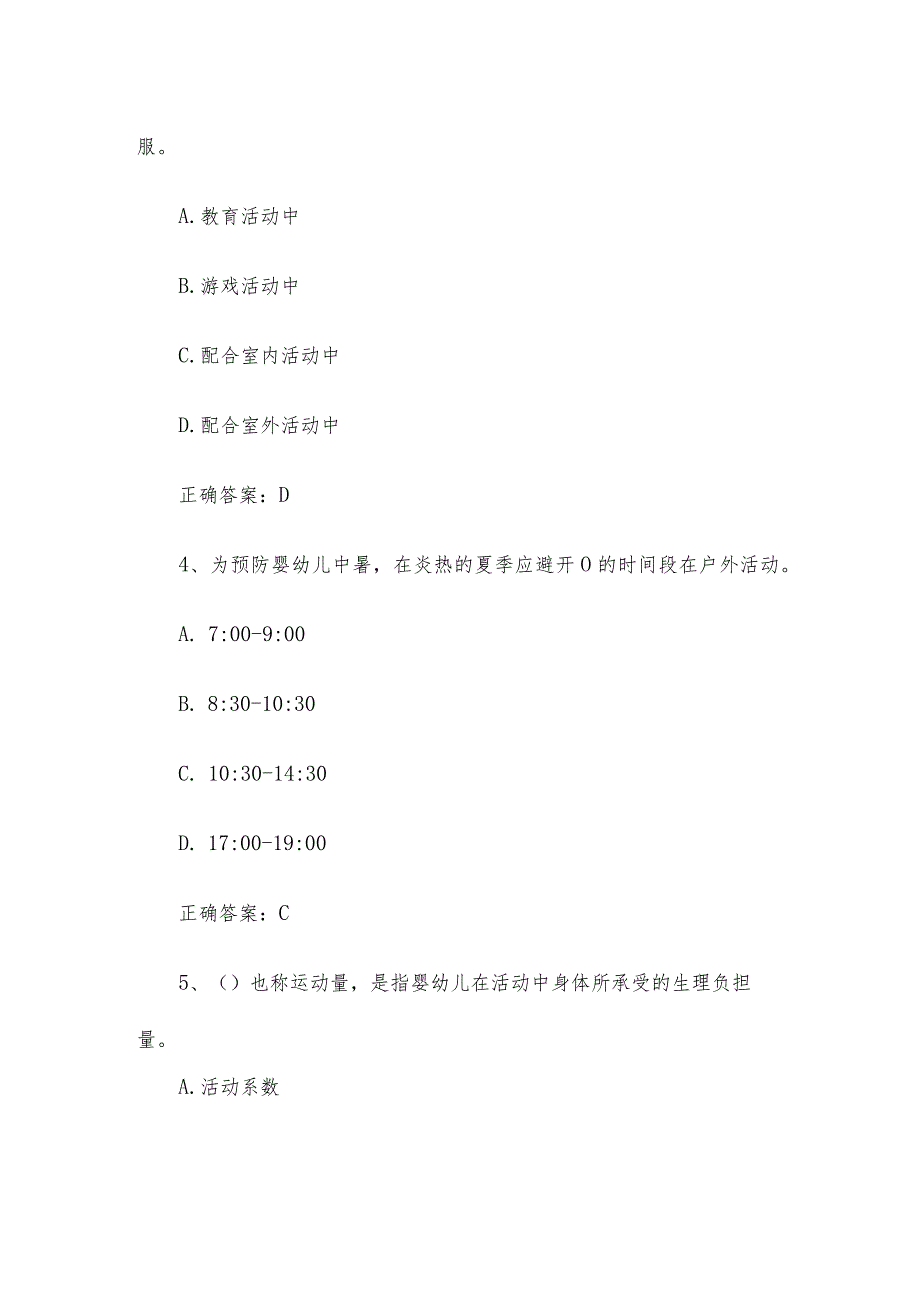 服。

A.教育活动中

B.游戏活动中

C.配合室内活动中

D.配合室外活动中

正确答案：D

4、为预防婴幼儿中暑，在炎热的夏季应避开O的时间段在户外活动。

A. 7:00-9:00

B. 8:30-10:30

C. 10:30-14:30

D. 17:00-19:00

正确答案：C

5、（）也称运动量，是指婴幼儿在活动中身体所承受的生理负担量。

A.活动系数